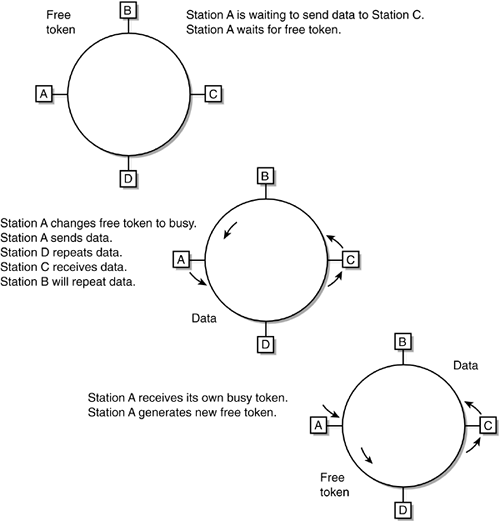 Free token

B

Station A is waiting to send data to Station C.
Station A waits for free token.

A

C

D

B

Station A changes free token to busy.
Station A sends data.
Station D repeats data.
Station C receives data.
Station B will repeat data.

A

C

Data

D

B

Data

Station A receives its own busy token.
Station A generates new free token.

A

C

Free token

D